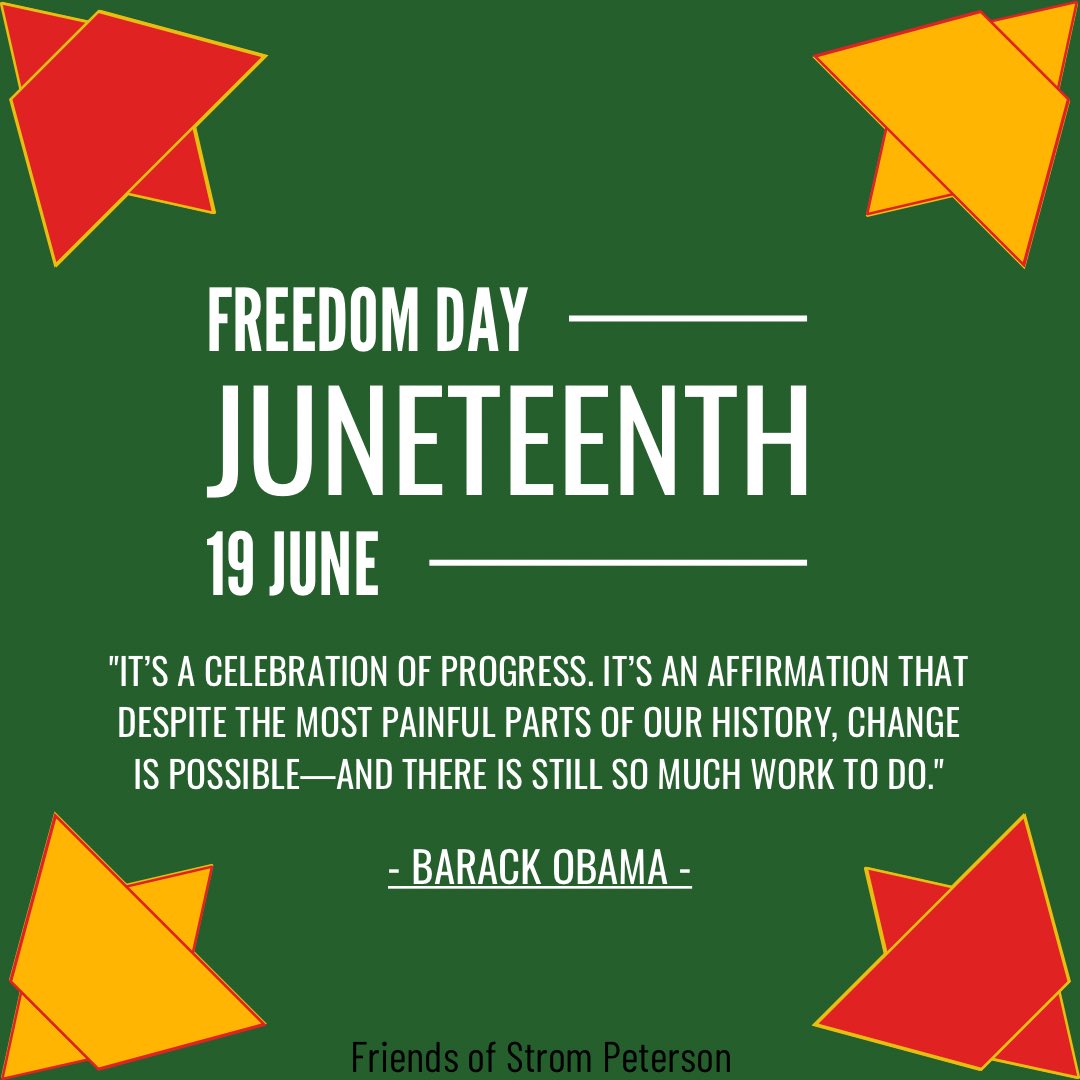 FREEDOM DAY
JUNETEENTH
19 JUNE

"IT'S A CELEBRATION OF PROGRESS. IT'S AN AFFIRMATION THAT DESPITE THE MOST PAINFUL PARTS OF OUR HISTORY, CHANGE IS POSSIBLE—AND THERE IS STILL SO MUCH WORK TO DO."

- BARACK OBAMA -

Friends of Strom Peterson